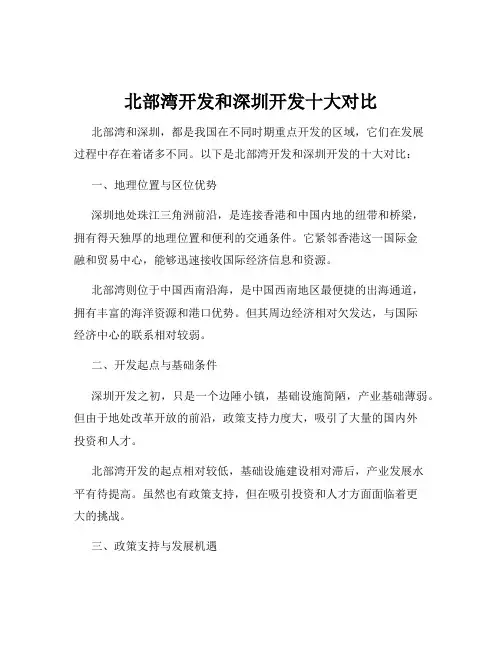 北部湾开发和深圳开发十大对比

北部湾和深圳，都是我国在不同时期重点开发的区域，它们在发展过程中存在着诸多不同。以下是北部湾开发和深圳开发的十大对比：

一、地理位置与区位优势

深圳地处珠江三角洲前沿，是连接香港和中国内地的纽带和桥梁，拥有得天独厚的地理位置和便利的交通条件。它紧邻香港这一国际金融和贸易中心，能够迅速接收国际经济信息和资源。

北部湾则位于中国西南沿海，是中国西南地区最便捷的出海通道，拥有丰富的海洋资源和港口优势。但其周边经济相对欠发达，与国际经济中心的联系相对较弱。

二、开发起点与基础条件

深圳开发之初，只是一个边陲小镇，基础设施简陋，产业基础薄弱。但由于地处改革开放的前沿，政策支持力度大，吸引了大量的国内外投资和人才。

北部湾开发的起点相对较低，基础设施建设相对滞后，产业发展水平有待提高。虽然也有政策支持，但在吸引投资和人才方面面临着更大的挑战。

三、政策支持与发展机遇